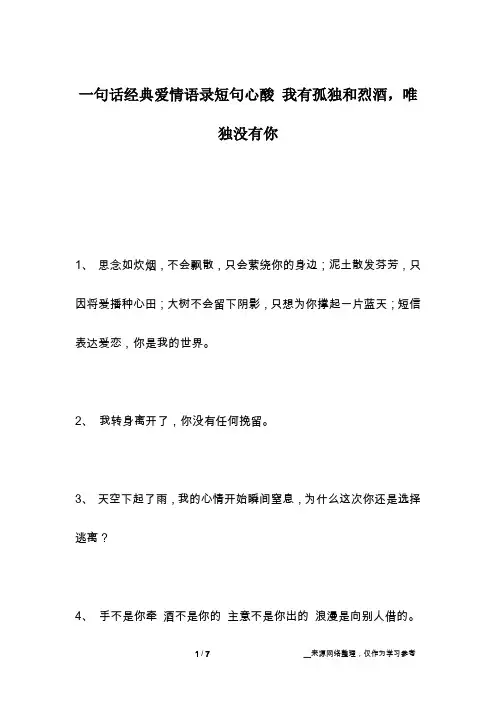 一句话经典爱情语录短句心酸 我有孤独和烈酒，唯独没有你

1、 思念如炊烟，不会飘散，只会萦绕你的身边；泥土散发芬芳，只因将爱播种心田；大树不会留下阴影，只想为你撑起一片蓝天；短信表达爱恋，你是我的世界。

2、 我转身离开了，你没有任何挽留。

3、 天空下起了雨，我的心情开始瞬间窒息，为什么这次你还是选择逃离？

4、 手不是你牵 酒不是你的 主意不是你出的 浪漫是向别人借的。

1 / 7

__来源网络整理，仅作为学习参考